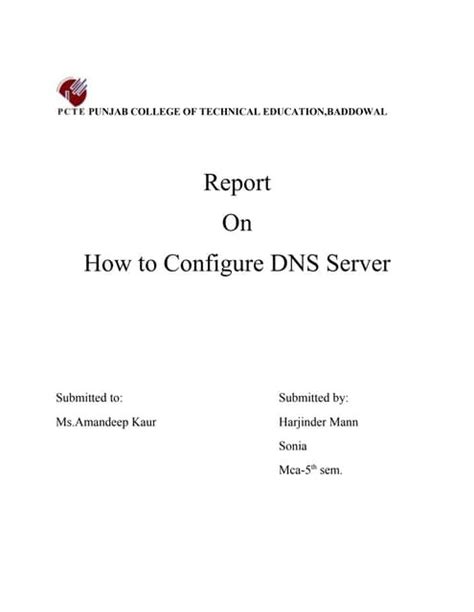 PCTE PUNJAB COLLEGE OF TECHNICAL EDUCATION,BADDOWAL

Report

On

How to Configure DNS Server

Submitted to:

Ms.Amandeep Kaur

Submitted by:

Harjinder Mann

Sonia

Mca-5$^{th}$ sem.